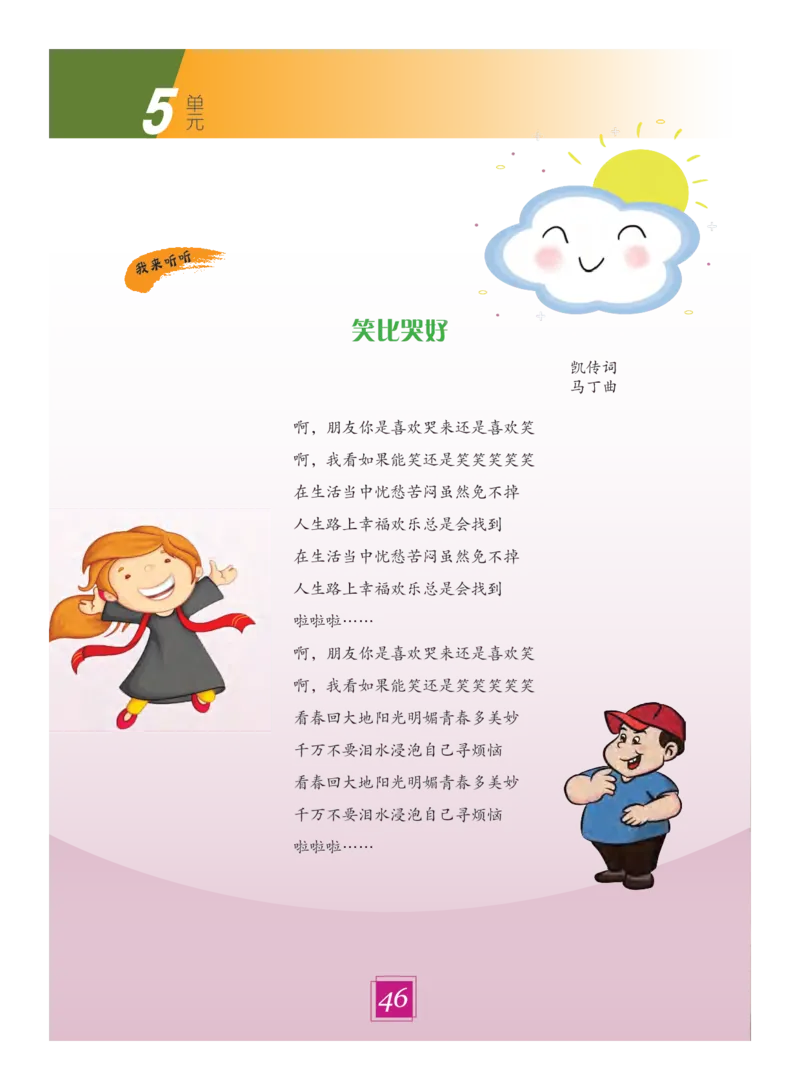 5 单元

我来听听

笑比哭好

凯传词
马丁曲

啊，朋友你是喜欢哭来还是喜欢笑
啊，我看如果能笑还是笑笑笑笑笑
在生活当中忧愁苦闷虽然免不掉
人生路上幸福欢乐总是会找到
在生活当中忧愁苦闷虽然免不掉
人生路上幸福欢乐总是会找到
啦啦啦……
啊，朋友你是喜欢哭来还是喜欢笑
啊，我看如果能笑还是笑笑笑笑笑
看春回大地阳光明媚青春多美妙
千万不要泪水浸泡自己寻烦恼
看春回大地阳光明媚青春多美妙
千万不要泪水浸泡自己寻烦恼
啦啦啦……

46